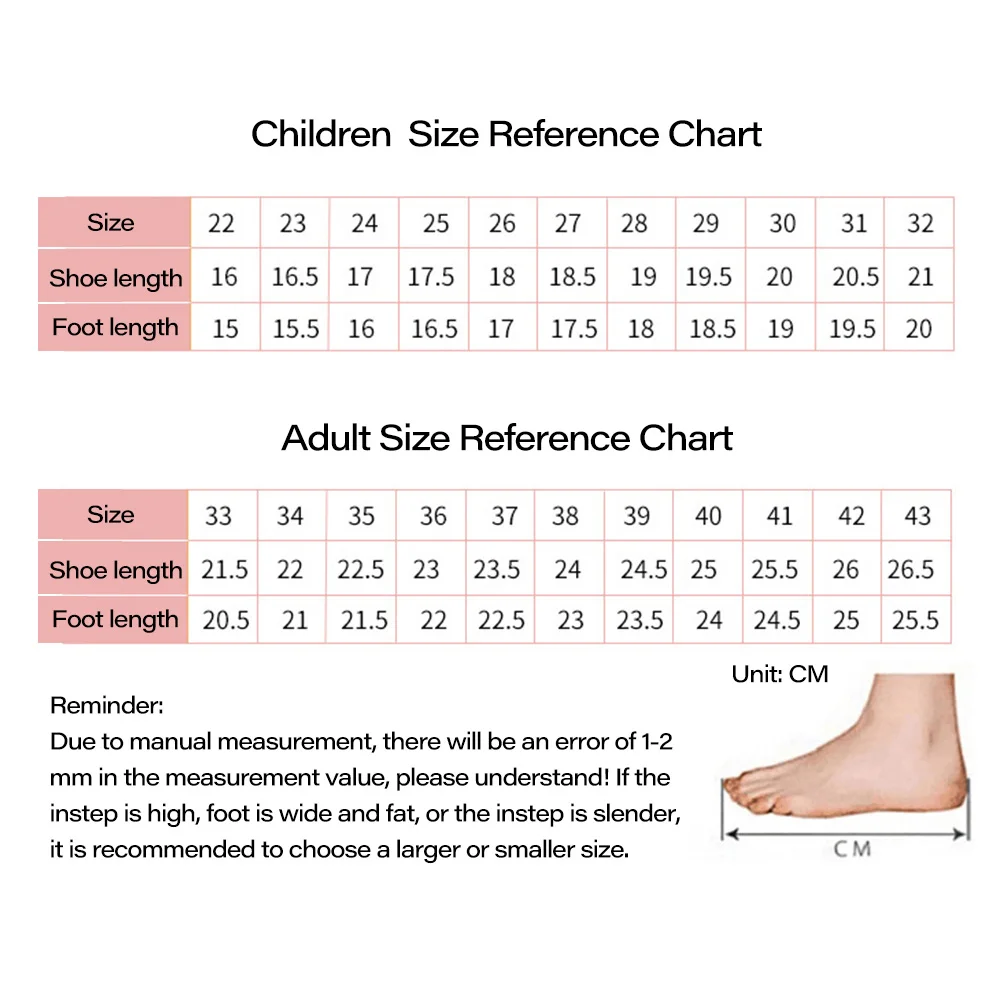 Children Size Reference Chart

| Size | 22 | 23 | 24 | 25 | 26 | 27 | 28 | 29 | 30 | 31 | 32 |
|---|---|---|---|---|---|---|---|---|---|---|---|
| Shoe length | 16 | 16.5 | 17 | 17.5 | 18 | 18.5 | 19 | 19.5 | 20 | 20.5 | 21 |
| Foot length | 15 | 15.5 | 16 | 16.5 | 17 | 17.5 | 18 | 18.5 | 19 | 19.5 | 20 |

Adult Size Reference Chart

| Size | 33 | 34 | 35 | 36 | 37 | 38 | 39 | 40 | 41 | 42 | 43 |
|---|---|---|---|---|---|---|---|---|---|---|---|
| Shoe length | 21.5 | 22 | 22.5 | 23 | 23.5 | 24 | 24.5 | 25 | 25.5 | 26 | 26.5 |
| Foot length | 20.5 | 21 | 21.5 | 22 | 22.5 | 23 | 23.5 | 24 | 24.5 | 25 | 25.5 |

Unit: CM

Reminder:
Due to manual measurement, there will be an error of 1-2 mm in the measurement value, please understand! If the instep is high, foot is wide and fat, or the instep is slender, it is recommended to choose a larger or smaller size.

CM